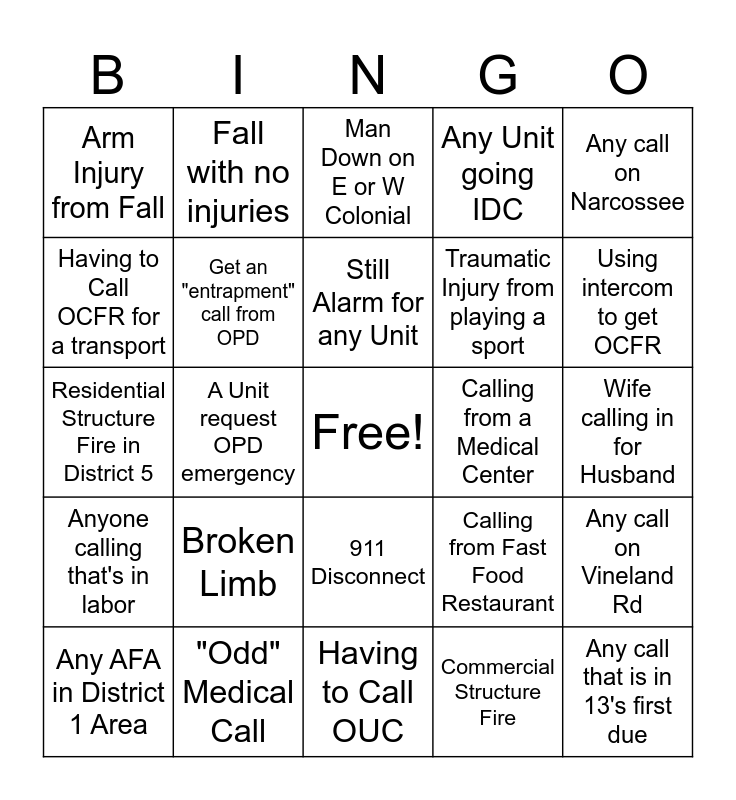 | B | I | N | G | O |
|---|---|---|---|---|
| Arm Injury from Fall | Fall with no injuries | Man Down on E or W Colonial | Any Unit going IDC | Any call on Narcossee |
| Having to Call OCFR for a transport | Get an "entrapment" call from OPD | Still Alarm for any Unit | Traumatic Injury from playing a sport | Using intercom to get OCFR |
| Residential Structure Fire in District 5 | A Unit request OPD emergency | Free! | Calling from a Medical Center | Wife calling in for Husband |
| Anyone calling that's in labor | Broken Limb | 911 Disconnect | Calling from Fast Food Restaurant | Any call on Vineland Rd |
| Any AFA in District 1 Area | "Odd" Medical Call | Having to Call OUC | Commercial Structure Fire | Any call that is in 13's first due |